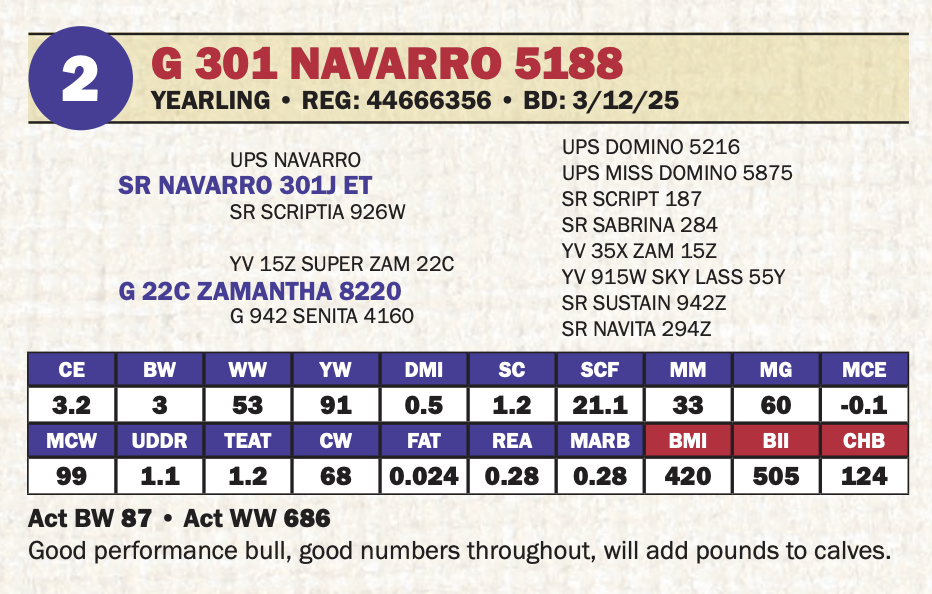 2

G 301 NAVARRO 5188
YEARLING • REG: 44666356 • BD: 3/12/25

UPS NAVARRO
SR NAVARRO 301J ET
SR SCRIPTIA 926W

YV 15Z SUPER ZAM 22C
G 22C ZAMANTHA 8220
G 942 SENITA 4160

UPS DOMINO 5216
UPS MISS DOMINO 5875
SR SCRIPT 187
SR SABRINA 284
YV 35X ZAM 15Z
YV 915W SKY LASS 55Y
SR SUSTAIN 942Z
SR NAVITA 294Z

| CE | BW | WW | YW | DMI | SC | SCF | MM | MG | MCE |
|---|---|---|---|---|---|---|---|---|---|
| 3.2 | 3 | 53 | 91 | 0.5 | 1.2 | 21.1 | 33 | 60 | -0.1 |
| MCW | UDDR | TEAT | CW | FAT | REA | MARB | BMI | BII | CHB |
| 99 | 1.1 | 1.2 | 68 | 0.024 | 0.28 | 0.28 | 420 | 505 | 124 |

Act BW 87 • Act WW 686
Good performance bull, good numbers throughout, will add pounds to calves.